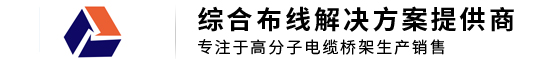 综合布线解决方案提供商
专注于高分子电缆桥架生产销售